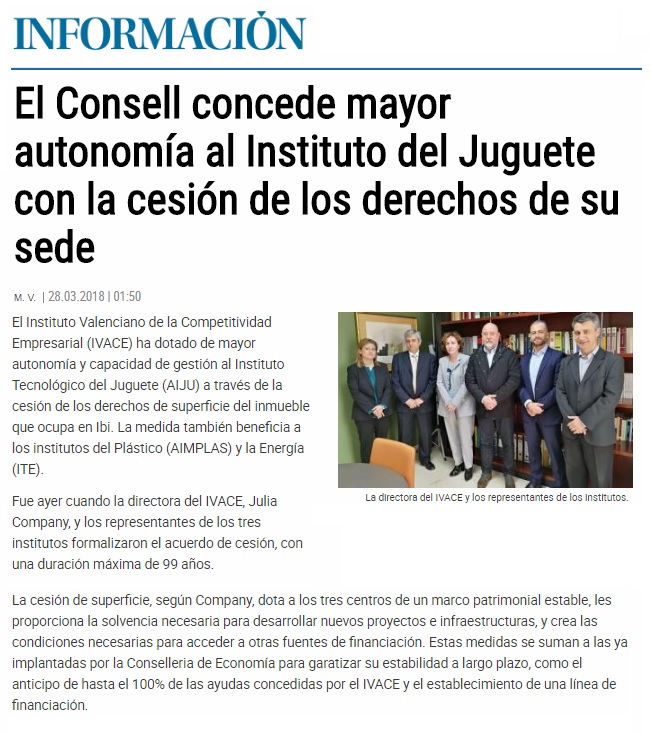 INFORMACIÓN

El Consell concede mayor autonomía al Instituto del Juguete con la cesión de los derechos de su sede

M. V. | 28.03.2018 | 01:50

El Instituto Valenciano de la Competitividad Empresarial (IVACE) ha dotado de mayor autonomía y capacidad de gestión al Instituto Tecnológico del Juguete (AIJU) a través de la cesión de los derechos de superficie del inmueble que ocupa en Ibi. La medida también beneficia a los institutos del Plástico (AIMPLAS) y la Energía (ITE).

La directora del IVACE y los representantes de los Institutos.

Fue ayer cuando la directora del IVACE, Julia Company, y los representantes de los tres institutos formalizaron el acuerdo de cesión, con una duración máxima de 99 años.

La cesión de superficie, según Company, dota a los tres centros de un marco patrimonial estable, les proporciona la solvencia necesaria para desarrollar nuevos proyectos e infraestructuras, y crea las condiciones necesarias para acceder a otras fuentes de financiación. Estas medidas se suman a las ya implantadas por la Conselleria de Economía para garatizar su estabilidad a largo plazo, como el anticipo de hasta el 100% de las ayudas concedidas por el IVACE y el establecimiento de una línea de financiación.